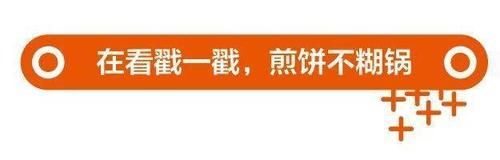 在看戳一戳，煎饼不糊锅